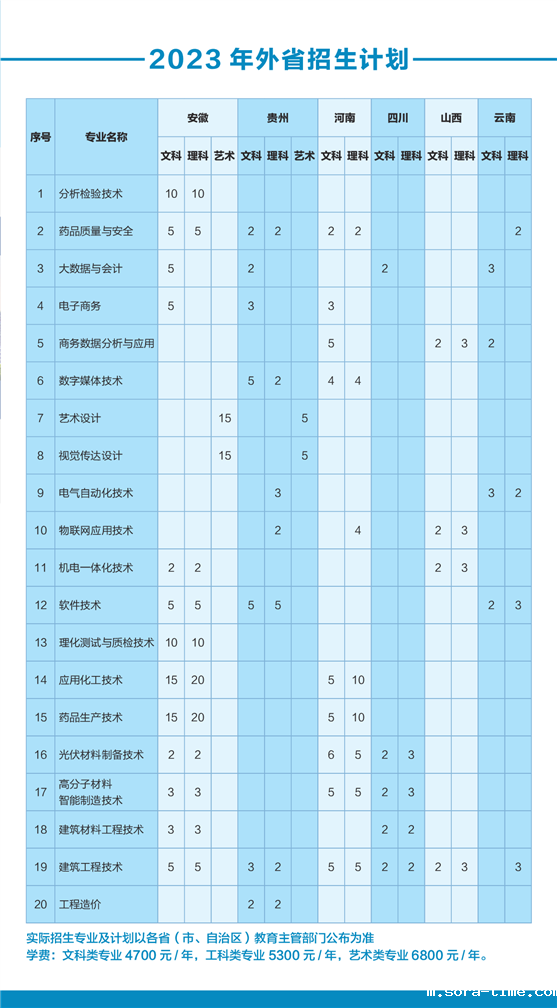 2023 年外省招生计划

| 序号 | 专业名称 | 安徽 文科 | 安徽 理科 | 安徽 艺术 | 贵州 文科 | 贵州 理科 | 贵州 艺术 | 河南 文科 | 河南 理科 | 四川 文科 | 四川 理科 | 山西 文科 | 山西 理科 | 云南 文科 | 云南 理科 |
|---|---|---|---|---|---|---|---|---|---|---|---|---|---|---|---|
| 1 | 分析检验技术 | 10 | 10 | | | | | | | | | | | | |
| 2 | 药品质量与安全 | 5 | 5 | | 2 | 2 | | 2 | 2 | | | | | | 2 |
| 3 | 大数据与会计 | 5 | | | 2 | | | | | 2 | | | | 3 | |
| 4 | 电子商务 | 5 | | | 3 | | | 3 | | | | | | | |
| 5 | 商务数据分析与应用 | | | | | | | 5 | | | | 2 | 3 | 2 | |
| 6 | 数字媒体技术 | | | | 5 | 2 | | 4 | 4 | | | | | | |
| 7 | 艺术设计 | | | 15 | | | 5 | | | | | | | | |
| 8 | 视觉传达设计 | | | 15 | | | 5 | | | | | | | | |
| 9 | 电气自动化技术 | | | | | 3 | | | | | | | | 3 | 2 |
| 10 | 物联网应用技术 | | | | | 2 | | | 4 | | | 2 | 3 | | |
| 11 | 机电一体化技术 | 2 | 2 | | | | | | | | | 2 | 3 | | |
| 12 | 软件技术 | 5 | 5 | | 5 | 5 | | | | | | | | 2 | 3 |
| 13 | 理化测试与质检技术 | 10 | 10 | | | | | | | | | | | | |
| 14 | 应用化工技术 | 15 | 20 | | | | | 5 | 10 | | | | | | |
| 15 | 药品生产技术 | 15 | 20 | | | | | 5 | 10 | | | | | | |
| 16 | 光伏材料制备技术 | 2 | 2 | | | | | 6 | 5 | 2 | 3 | | | | |
| 17 | 高分子材料智能制造技术 | 3 | 3 | | | | | 5 | 5 | 2 | 3 | | | | |
| 18 | 建筑材料工程技术 | 3 | 3 | | | | | | | 2 | 2 | | | | |
| 19 | 建筑工程技术 | 5 | 5 | | 3 | 2 | | 5 | 5 | 2 | 2 | 2 | 3 | | 3 |
| 20 | 工程造价 | | | | 2 | 2 | | | | | | | | | |

实际招生专业及计划以各省（市、自治区）教育主管部门公布为准
学费：文科类专业 4700 元 / 年，工科类专业 5300 元 / 年，艺术类专业 6800 元 / 年。

m.sora-time.com